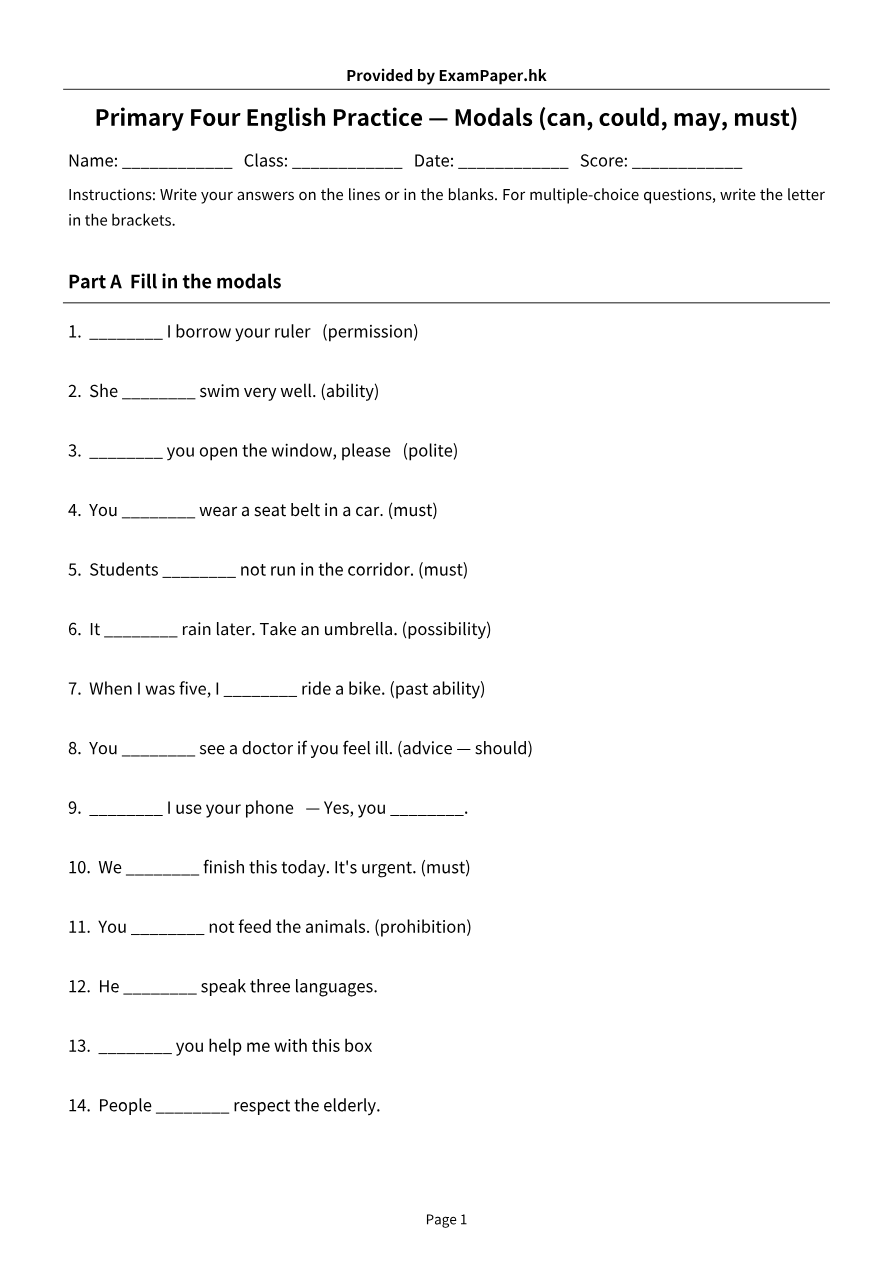 Provided by ExamPaper.hk

Primary Four English Practice — Modals (can, could, may, must)

Name: ____ Class: ____ Date: ____ Score: ____

Instructions: Write your answers on the lines or in the blanks. For multiple-choice questions, write the letter in the brackets.

Part A Fill in the modals

1. ____ I borrow your ruler (permission)

2. She ____ swim very well. (ability)

3. ____ you open the window, please (polite)

4. You ____ wear a seat belt in a car. (must)

5. Students ____ not run in the corridor. (must)

6. It ____ rain later. Take an umbrella. (possibility)

7. When I was five, I ____ ride a bike. (past ability)

8. You ____ see a doctor if you feel ill. (advice — should)

9. ____ I use your phone — Yes, you ____.

10. We ____ finish this today. It's urgent. (must)

11. You ____ not feed the animals. (prohibition)

12. He ____ speak three languages.

13. ____ you help me with this box

14. People ____ respect the elderly.

Page 1